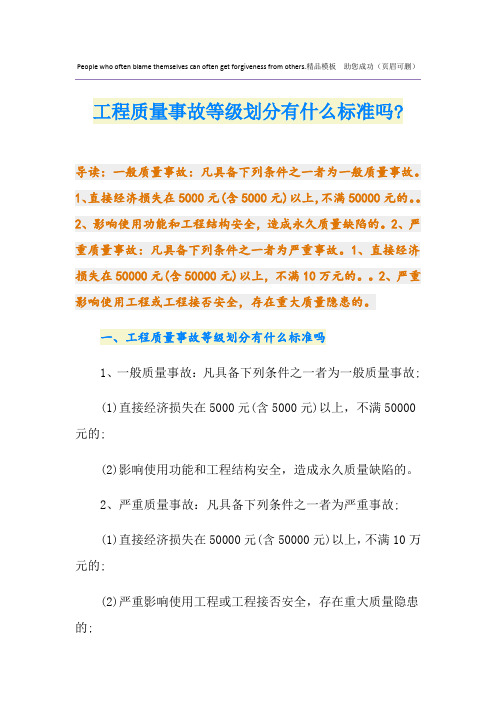 People who often blame themselves can often get forgiveness from others.精品模板　助您成功（页眉可删）

工程质量事故等级划分有什么标准吗?

导读：一般质量事故：凡具备下列条件之一者为一般质量事故。1、直接经济损失在5000元(含5000元)以上,不满50000元的。。2、影响使用功能和工程结构安全，造成永久质量缺陷的。2、严重质量事故：凡具备下列条件之一者为严重事故。1、直接经济损失在50000元(含50000元)以上，不满10万元的。。2、严重影响使用工程或工程接否安全，存在重大质量隐患的。

一、工程质量事故等级划分有什么标准吗

1、一般质量事故：凡具备下列条件之一者为一般质量事故:

(1)直接经济损失在5000元(含5000元)以上，不满50000元的:

(2)影响使用功能和工程结构安全，造成永久质量缺陷的。

2、严重质量事故：凡具备下列条件之一者为严重事故:

(1)直接经济损失在50000元(含50000元)以上，不满10万元的:

(2)严重影响使用工程或工程接否安全，存在重大质量隐患的: